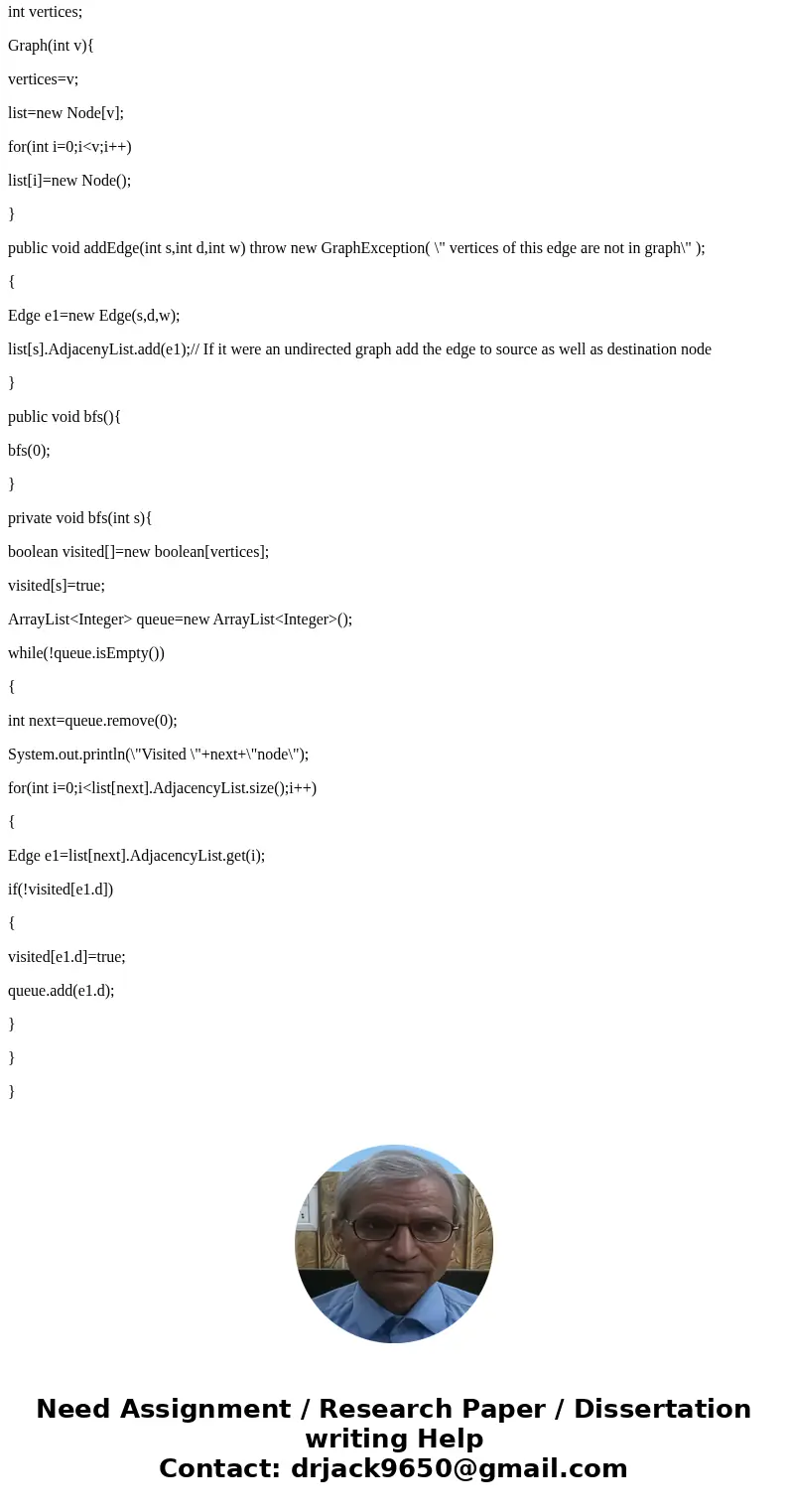 int vertices;

Graph(int v){

vertices=v;

list=new Node[v];

for(int i=0;i<v;i++)

list[i]=new Node();

}

public void addEdge(int s,int d,int w) throw new GraphException( \" vertices of this edge are not in graph\" );

{

Edge e1=new Edge(s,d,w);

list[s].AdjacenyList.add(e1);// If it were an undirected graph add the edge to source as well as destination node

}

public void bfs(){

bfs(0);

}

private void bfs(int s){

boolean visited[]=new boolean[vertices];

visited[s]=true;

ArrayList<Integer> queue=new ArrayList<Integer>();

while(!queue.isEmpty())

{

int next=queue.remove(0);

System.out.println(\"Visited \"+next+\"node\");

for(int i=0;i<list[next].AdjacencyList.size();i++)

{

Edge e1=list[next].AdjacencyList.get(i);

if(!visited[e1.d])

{

visited[e1.d]=true;

queue.add(e1.d);

}

}

}

Need Assignment / Research Paper / Dissertation writing Help
Contact: drjack9650@gmail.com